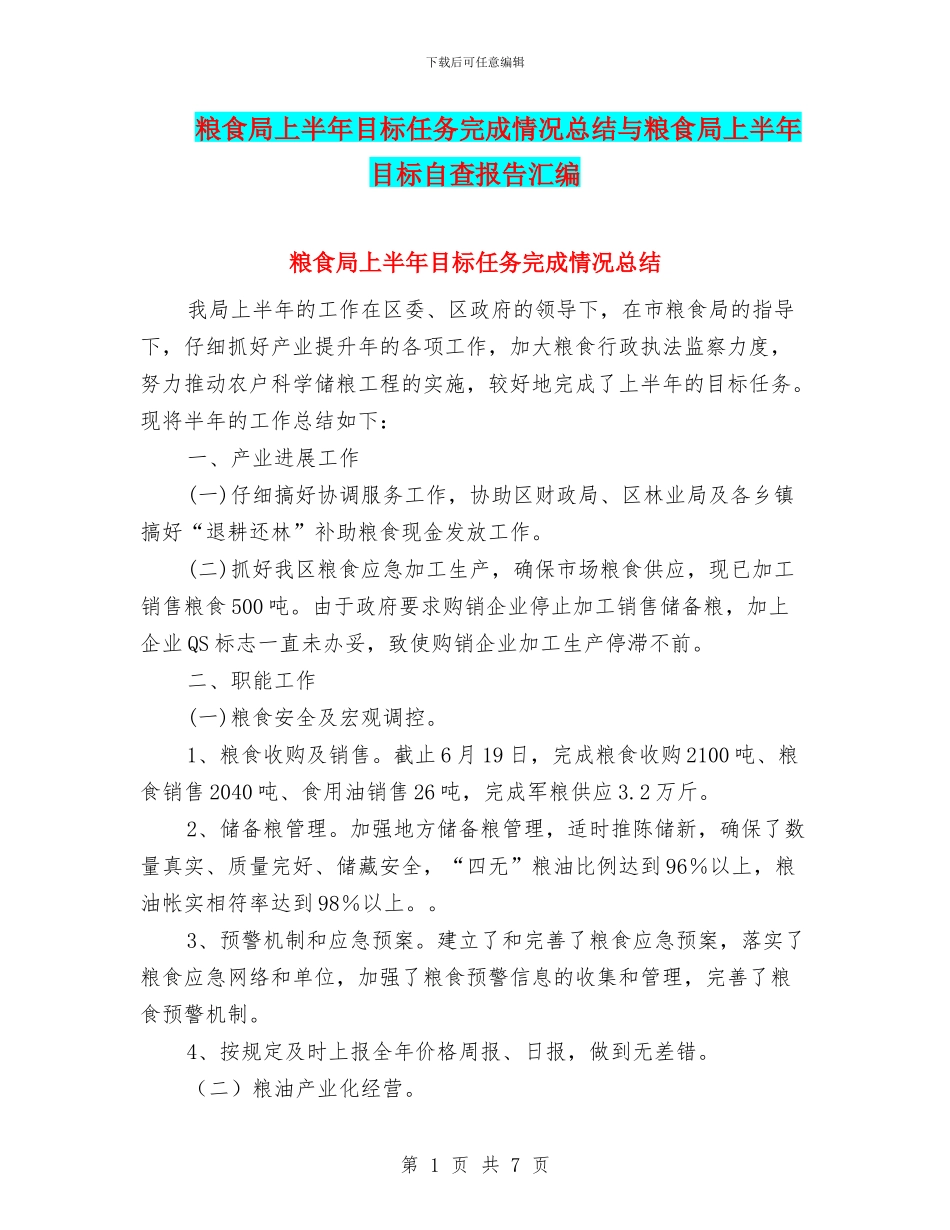 下载后可任意编辑

粮食局上半年目标任务完成情况总结与粮食局上半年目标自查报告汇编

粮食局上半年目标任务完成情况总结

我局上半年的工作在区委、区政府的领导下，在市粮食局的指导下，仔细抓好产业提升年的各项工作，加大粮食行政执法监察力度，努力推动农户科学储粮工程的实施，较好地完成了上半年的目标任务。现将半年的工作总结如下：

一、产业进展工作

(一)仔细搞好协调服务工作，协助区财政局、区林业局及各乡镇搞好“退耕还林”补助粮食现金发放工作。

(二)抓好我区粮食应急加工生产，确保市场粮食供应，现已加工销售粮食500吨。由于政府要求购销企业停止加工销售储备粮，加上企业QS标志一直未办妥，致使购销企业加工生产停滞不前。

二、职能工作

(一)粮食安全及宏观调控。

1、粮食收购及销售。截止6月19日，完成粮食收购2100吨、粮食销售2040吨、食用油销售26吨，完成军粮供应3.2万斤。

2、储备粮管理。加强地方储备粮管理，适时推陈储新，确保了数量真实、质量完好、储藏安全，“四无”粮油比例达到96%以上，粮油帐实相符率达到98%以上。。

3、预警机制和应急预案。建立了和完善了粮食应急预案，落实了粮食应急网络和单位，加强了粮食预警信息的收集和管理，完善了粮食预警机制。

4、按规定及时上报全年价格周报、日报，做到无差错。

（二）粮油产业化经营。

第 1 页 共 7 页